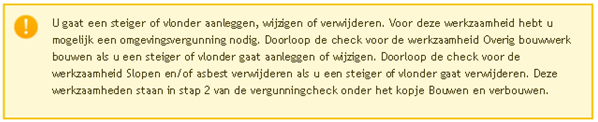 !

U gaat een steiger of vlonder aanleggen, wijzigen of verwijderen. Voor deze werkzaamheid hebt u mogelijk een omgevingsvergunning nodig. Doorloop de check voor de werkzaamheid Overig bouwwerk bouwen als u een steiger of vlonder gaat aanleggen of wijzigen. Doorloop de check voor de werkzaamheid Slopen en/of asbest verwijderen als u een steiger of vlonder gaat verwijderen. Deze werkzaamheden staan in stap 2 van de vergunningcheck onder het kopje Bouwen en verbouwen.